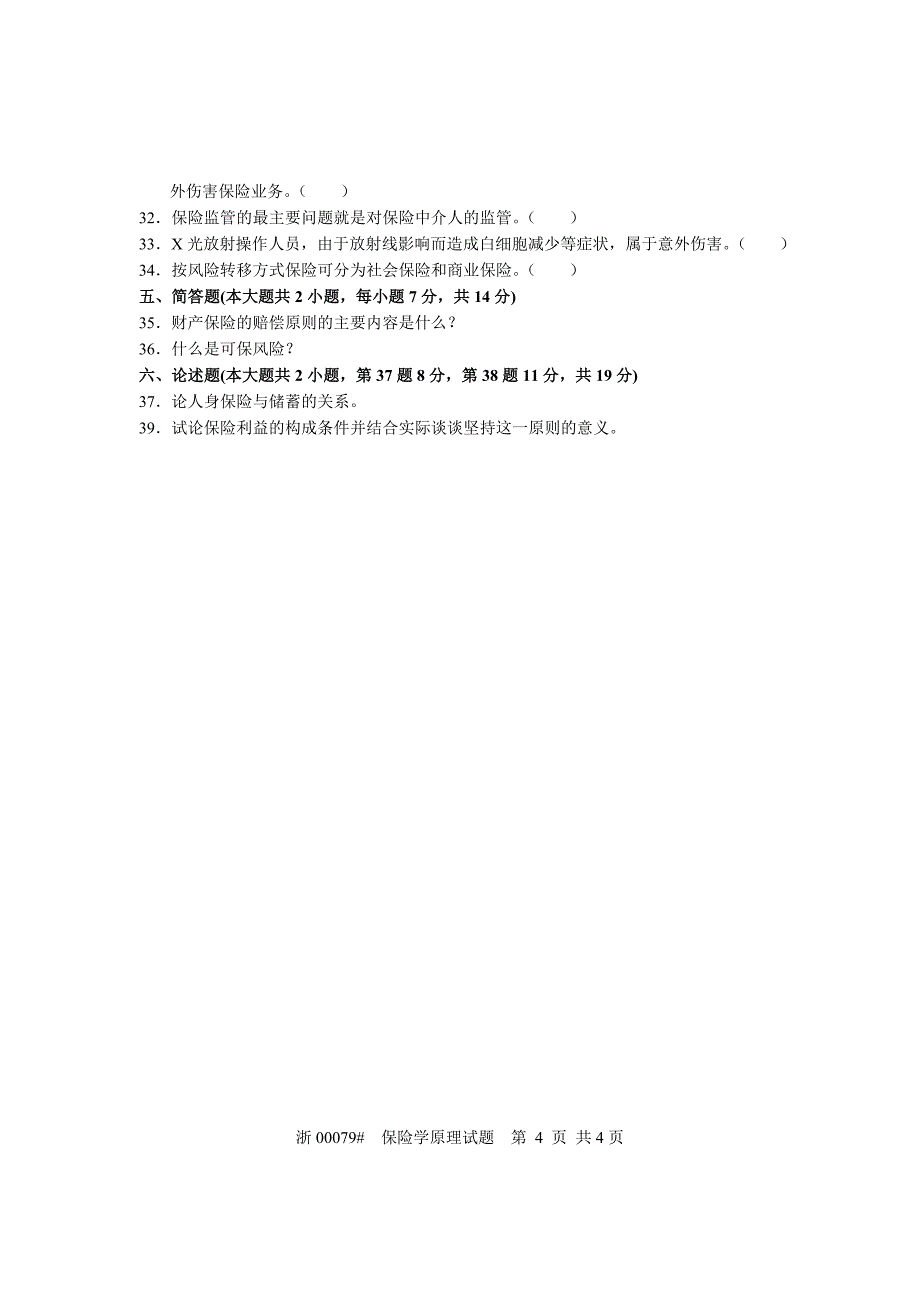 外伤害保险业务。（　　）

32．保险监管的最主要问题就是对保险中介人的监管。（　　）

33．X 光放射操作人员，由于放射线影响而造成白细胞减少等症状，属于意外伤害。（　　）

34．按风险转移方式保险可分为社会保险和商业保险。（　　）

五、简答题(本大题共 2 小题，每小题 7 分，共 14 分)

35．财产保险的赔偿原则的主要内容是什么？

36．什么是可保风险？

六、论述题(本大题共 2 小题，第 37 题 8 分，第 38 题 11 分，共 19 分)

37．论人身保险与储蓄的关系。

39．试论保险利益的构成条件并结合实际谈谈坚持这一原则的意义。

浙 00079#　保险学原理试题　第 4 页 共 4 页